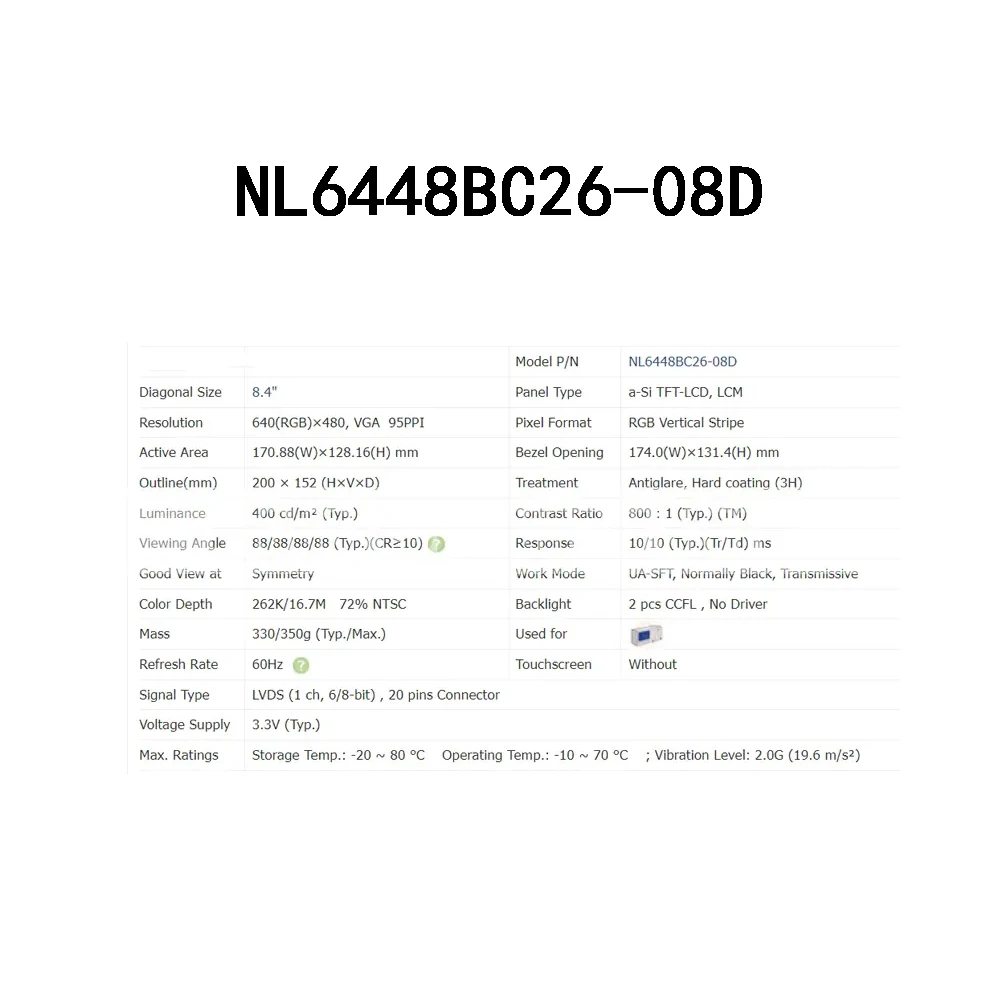 NL6448BC26-08D

| | | Model P/N | NL6448BC26-08D |
|---|---|---|---|
| Diagonal Size | 8.4" | Panel Type | a-Si TFT-LCD, LCM |
| Resolution | 640(RGB)×480, VGA 95PPI | Pixel Format | RGB Vertical Stripe |
| Active Area | 170.88(W)×128.16(H) mm | Bezel Opening | 174.0(W)×131.4(H) mm |
| Outline(mm) | 200 × 152 (H×V×D) | Treatment | Antiglare, Hard coating (3H) |
| Luminance | 400 cd/m² (Typ.) | Contrast Ratio | 800 : 1 (Typ.) (TM) |
| Viewing Angle | 88/88/88/88 (Typ.)(CR≥10) | Response | 10/10 (Typ.)(Tr/Td) ms |
| Good View at | Symmetry | Work Mode | UA-SFT, Normally Black, Transmissive |
| Color Depth | 262K/16.7M 72% NTSC | Backlight | 2 pcs CCFL , No Driver |
| Mass | 330/350g (Typ./Max.) | Used for | |
| Refresh Rate | 60Hz | Touchscreen | Without |
| Signal Type | LVDS (1 ch, 6/8-bit) , 20 pins Connector | | |
| Voltage Supply | 3.3V (Typ.) | | |
| Max. Ratings | Storage Temp.: -20 ~ 80 °C Operating Temp.: -10 ~ 70 °C ; Vibration Level: 2.0G (19.6 m/s²) | | |